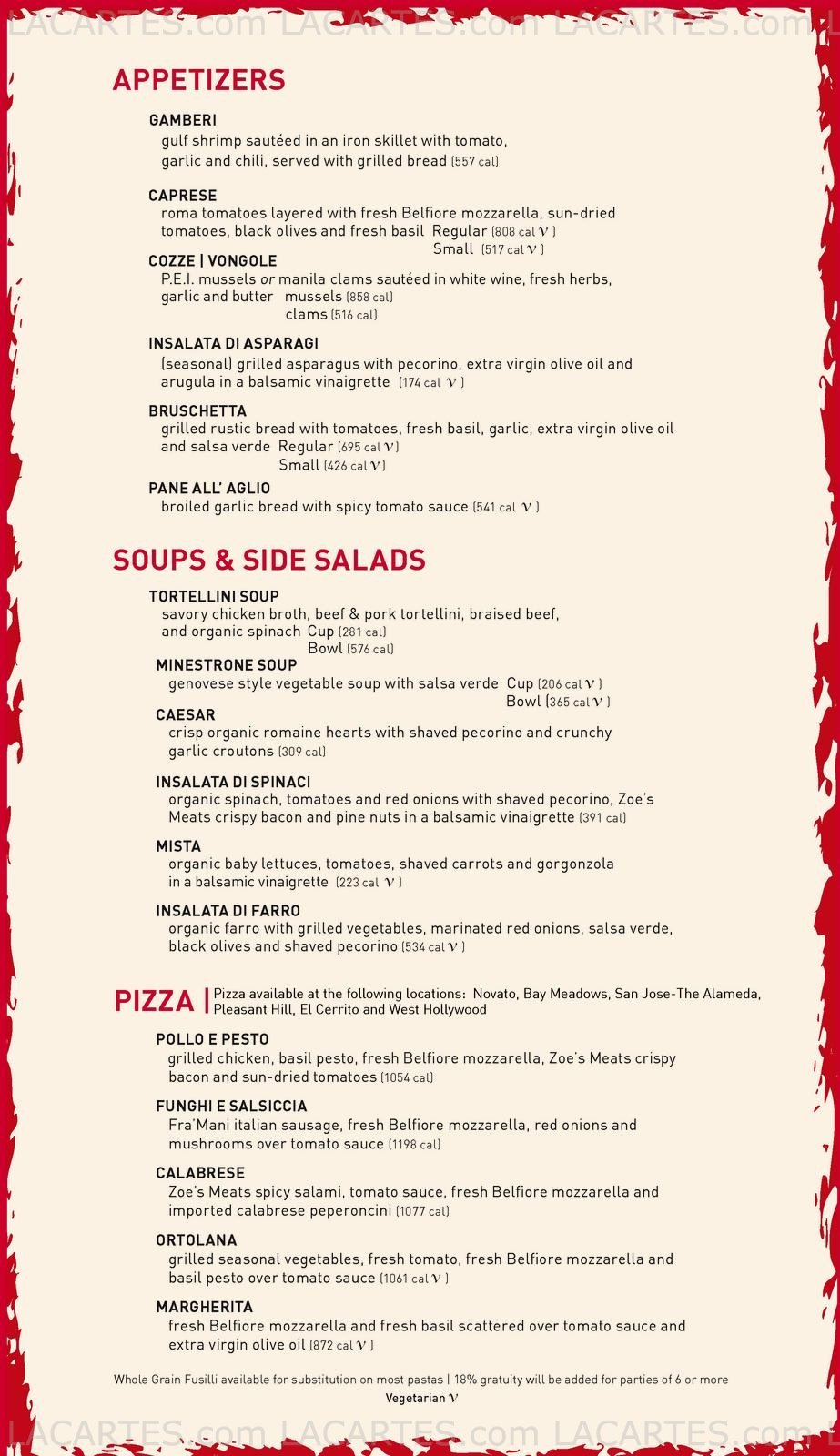 LACARTES.com LACARTES.com LACARTES.com

APPETIZERS

GAMBERI
gulf shrimp sautéed in an iron skillet with tomato, garlic and chili, served with grilled bread (557 cal)

CAPRESE
roma tomatoes layered with fresh Belfiore mozzarella, sun-dried tomatoes, black olives and fresh basil Regular (808 cal V)
Small (517 cal V)

COZZE | VONGOLE
P.E.I. mussels or manila clams sautéed in white wine, fresh herbs, garlic and butter mussels (858 cal)
clams (516 cal)

INSALATA DI ASPARAGI
(seasonal) grilled asparagus with pecorino, extra virgin olive oil and arugula in a balsamic vinaigrette (174 cal V)

BRUSCHETTA
grilled rustic bread with tomatoes, fresh basil, garlic, extra virgin olive oil and salsa verde Regular (695 cal V)
Small (426 cal V)

PANE ALL' AGLIO
broiled garlic bread with spicy tomato sauce (541 cal V)

SOUPS & SIDE SALADS

TORTELLINI SOUP
savory chicken broth, beef & pork tortellini, braised beef, and organic spinach Cup (281 cal)
Bowl (576 cal)

MINESTRONE SOUP
genovese style vegetable soup with salsa verde Cup (206 cal V)
Bowl (365 cal V)

CAESAR
crisp organic romaine hearts with shaved pecorino and crunchy garlic croutons (309 cal)

INSALATA DI SPINACI
organic spinach, tomatoes and red onions with shaved pecorino, Zoe's Meats crispy bacon and pine nuts in a balsamic vinaigrette (391 cal)

MISTA
organic baby lettuces, tomatoes, shaved carrots and gorgonzola in a balsamic vinaigrette (223 cal V)

INSALATA DI FARRO
organic farro with grilled vegetables, marinated red onions, salsa verde, black olives and shaved pecorino (534 cal V)

PIZZA | Pizza available at the following locations: Novato, Bay Meadows, San Jose-The Alameda, Pleasant Hill, El Cerrito and West Hollywood

POLLO E PESTO
grilled chicken, basil pesto, fresh Belfiore mozzarella, Zoe's Meats crispy bacon and sun-dried tomatoes (1054 cal)

FUNGHI E SALSICCIA
Fra'Mani italian sausage, fresh Belfiore mozzarella, red onions and mushrooms over tomato sauce (1198 cal)

CALABRESE
Zoe's Meats spicy salami, tomato sauce, fresh Belfiore mozzarella and imported calabrese peperoncini (1077 cal)

ORTOLANA
grilled seasonal vegetables, fresh tomato, fresh Belfiore mozzarella and basil pesto over tomato sauce (1061 cal V)

MARGHERITA
fresh Belfiore mozzarella and fresh basil scattered over tomato sauce and extra virgin olive oil (872 cal V)

Whole Grain Fusilli available for substitution on most pastas | 18% gratuity will be added for parties of 6 or more
Vegetarian V

LACARTES.com LACARTES.com LACARTES.com